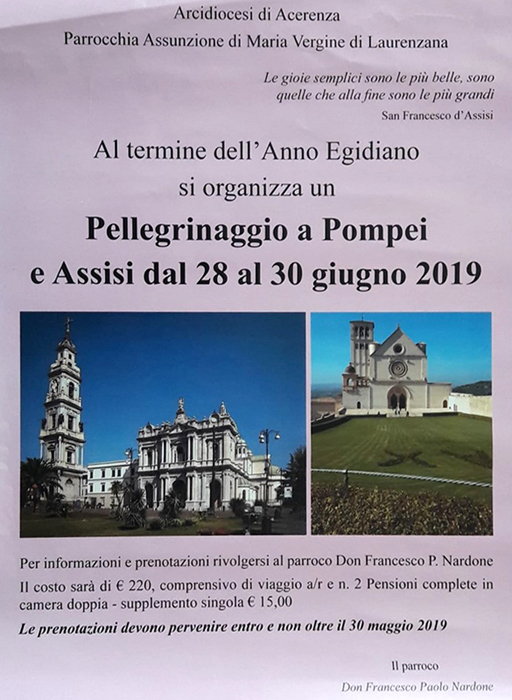 Arcidiocesi di Acerenza
Parrocchia Assunzione di Maria Vergine di Laurenzana

Le gioie semplici sono le più belle, sono quelle che alla fine sono le più grandi
San Francesco d'Assisi

Al termine dell'Anno Egidiano
si organizza un

Pellegrinaggio a Pompei
e Assisi dal 28 al 30 giugno 2019

Per informazioni e prenotazioni rivolgersi al parroco Don Francesco P. Nardone
Il costo sarà di € 220, comprensivo di viaggio a/r e n. 2 Pensioni complete in camera doppia - supplemento singola € 15,00
Le prenotazioni devono pervenire entro e non oltre il 30 maggio 2019

Il parroco
Don Francesco Paolo Nardone